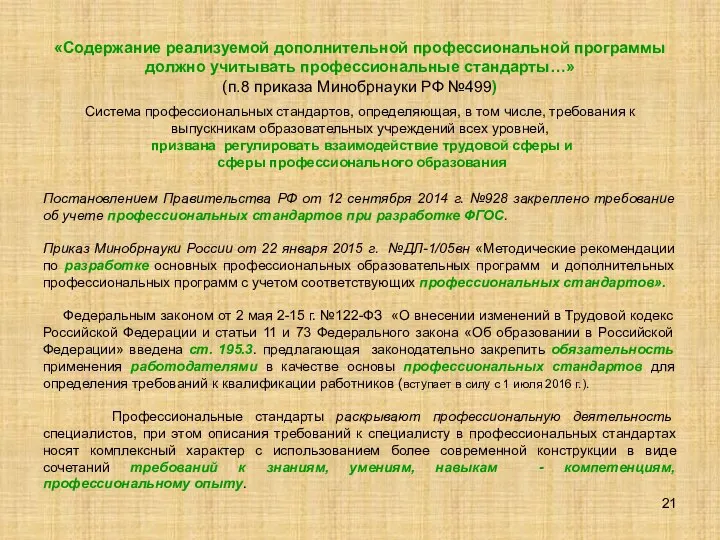 «Содержание реализуемой дополнительной профессиональной программы должно учитывать профессиональные стандарты…»
(п.8 приказа Минобрнауки РФ №499)

Система профессиональных стандартов, определяющая, в том числе, требования к выпускникам образовательных учреждений всех уровней,
призвана регулировать взаимодействие трудовой сферы и сферы профессионального образования

Постановлением Правительства РФ от 12 сентября 2014 г. №928 закреплено требование об учете профессиональных стандартов при разработке ФГОС.

Приказ Минобрнауки России от 22 января 2015 г. №ДЛ-1/05вн «Методические рекомендации по разработке основных профессиональных образовательных программ и дополнительных профессиональных программ с учетом соответствующих профессиональных стандартов».

Федеральным законом от 2 мая 2-15 г. №122-ФЗ «О внесении изменений в Трудовой кодекс Российской Федерации и статьи 11 и 73 Федерального закона «Об образовании в Российской Федерации» введена ст. 195.3. предлагающая законодательно закрепить обязательность применения работодателями в качестве основы профессиональных стандартов для определения требований к квалификации работников (вступает в силу с 1 июля 2016 г.).

Профессиональные стандарты раскрывают профессиональную деятельность специалистов, при этом описания требований к специалисту в профессиональных стандартах носят комплексный характер с использованием более современной конструкции в виде сочетаний требований к знаниям, умениям, навыкам - компетенциям, профессиональному опыту.

21